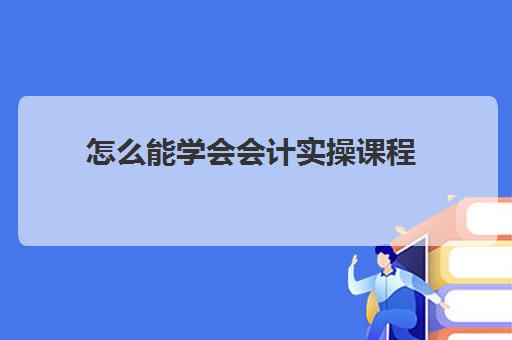 怎么能学会会计实操课程